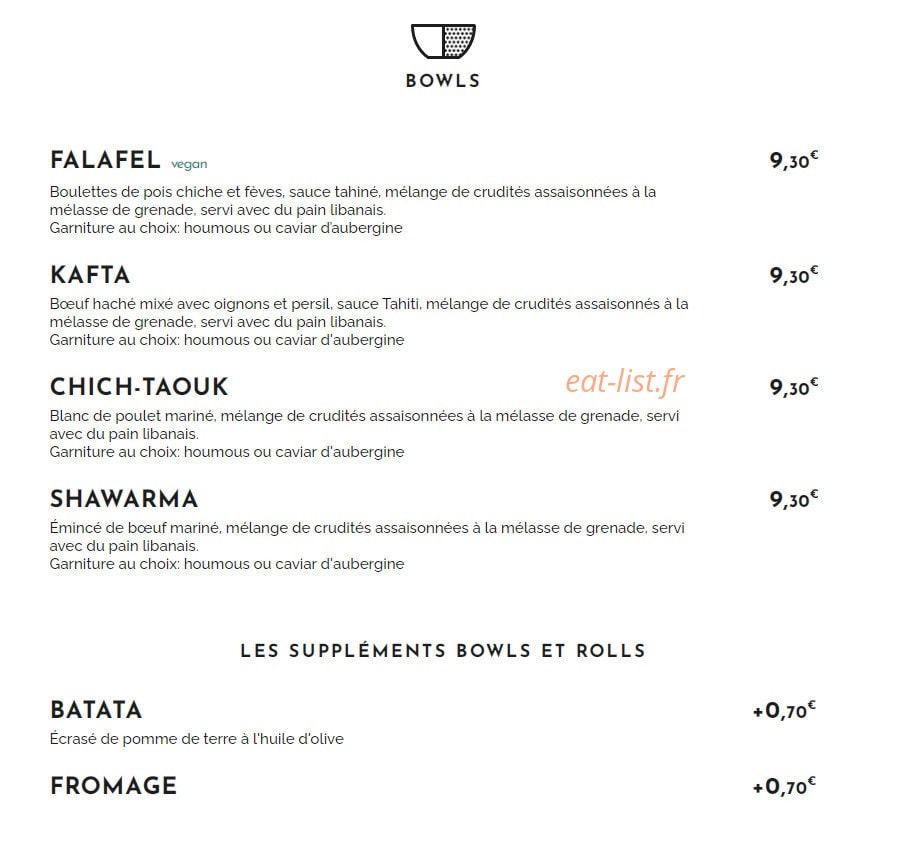 BOWLS

FALAFEL vegan 9,30€

Boulettes de pois chiche et fèves, sauce tahiné, mélange de crudités assaisonnées à la mélasse de grenade, servi avec du pain libanais.
Garniture au choix: houmous ou caviar d'aubergine

KAFTA 9,30€

Bœuf haché mixé avec oignons et persil, sauce Tahiti, mélange de crudités assaisonnés à la mélasse de grenade, servi avec du pain libanais.
Garniture au choix: houmous ou caviar d'aubergine

CHICH-TAOUK eat-list.fr 9,30€

Blanc de poulet mariné, mélange de crudités assaisonnées à la mélasse de grenade, servi avec du pain libanais.
Garniture au choix: houmous ou caviar d'aubergine

SHAWARMA 9,30€

Émincé de bœuf mariné, mélange de crudités assaisonnées à la mélasse de grenade, servi avec du pain libanais.
Garniture au choix: houmous ou caviar d'aubergine

LES SUPPLÉMENTS BOWLS ET ROLLS

BATATA +0,70€

Écrasé de pomme de terre à l'huile d'olive

FROMAGE +0,70€